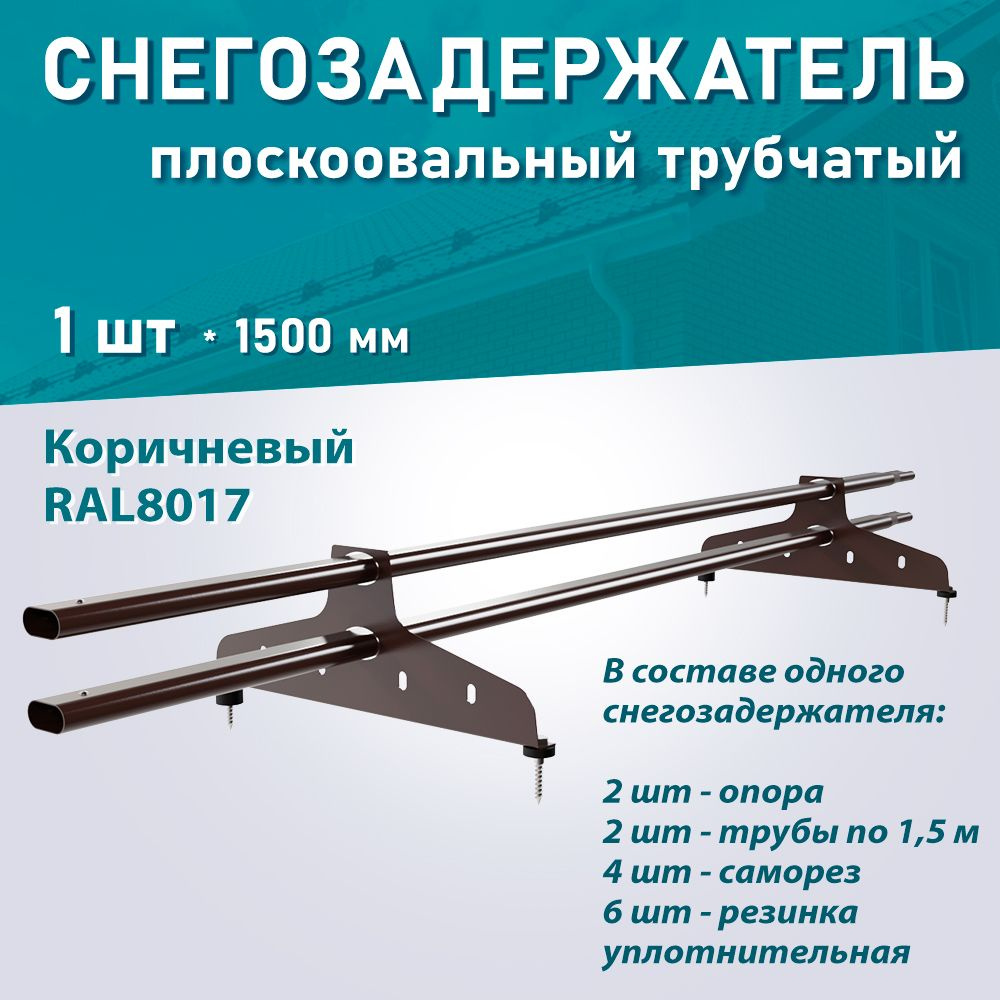 СНЕГОЗАДЕРЖАТЕЛЬ
плоскоовальный трубчатый

1 шт * 1500 мм

Коричневый
RAL8017

В составе одного снегозадержателя:

2 шт - опора
2 шт - трубы по 1,5 м
4 шт - саморез
6 шт - резинка уплотнительная